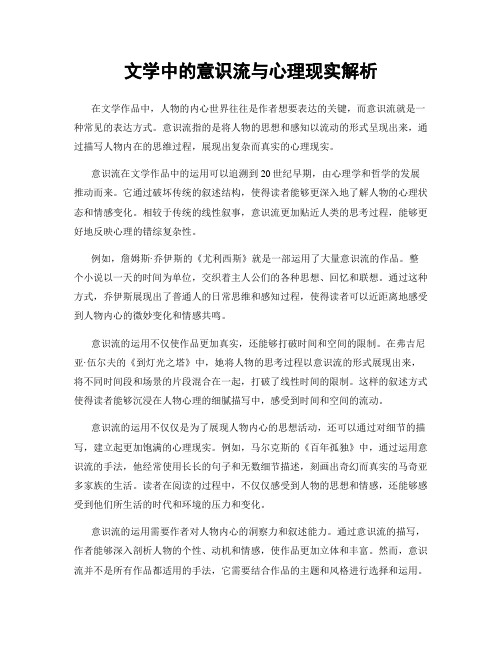 文学中的意识流与心理现实解析

在文学作品中，人物的内心世界往往是作者想要表达的关键，而意识流就是一种常见的表达方式。意识流指的是将人物的思想和感知以流动的形式呈现出来，通过描写人物内在的思维过程，展现出复杂而真实的心理现实。

意识流在文学作品中的运用可以追溯到20世纪早期，由心理学和哲学的发展推动而来。它通过破坏传统的叙述结构，使得读者能够更深入地了解人物的心理状态和情感变化。相较于传统的线性叙事，意识流更加贴近人类的思考过程，能够更好地反映心理的错综复杂性。

例如，詹姆斯·乔伊斯的《尤利西斯》就是一部运用了大量意识流的作品。整个小说以一天的时间为单位，交织着主人公们的各种思想、回忆和联想。通过这种方式，乔伊斯展现出了普通人的日常思维和感知过程，使得读者可以近距离地感受到人物内心的微妙变化和情感共鸣。

意识流的运用不仅使作品更加真实，还能够打破时间和空间的限制。在弗吉尼亚·伍尔夫的《到灯光之塔》中，她将人物的思考过程以意识流的形式展现出来，将不同时间段和场景的片段混合在一起，打破了线性时间的限制。这样的叙述方式使得读者能够沉浸在人物心理的细腻描写中，感受到时间和空间的流动。

意识流的运用不仅仅是为了展现人物内心的思想活动，还可以通过对细节的描写，建立起更加饱满的心理现实。例如，马尔克斯的《百年孤独》中，通过运用意识流的手法，他经常使用长长的句子和无数细节描述，刻画出奇幻而真实的马奇亚多家族的生活。读者在阅读的过程中，不仅仅感受到人物的思想和情感，还能够感受到他们所生活的时代和环境的压力和变化。

意识流的运用需要作者对人物内心的洞察力和叙述能力。通过意识流的描写，作者能够深入剖析人物的个性、动机和情感，使作品更加立体和丰富。然而，意识流并不是所有作品都适用的手法，它需要结合作品的主题和风格进行选择和运用。